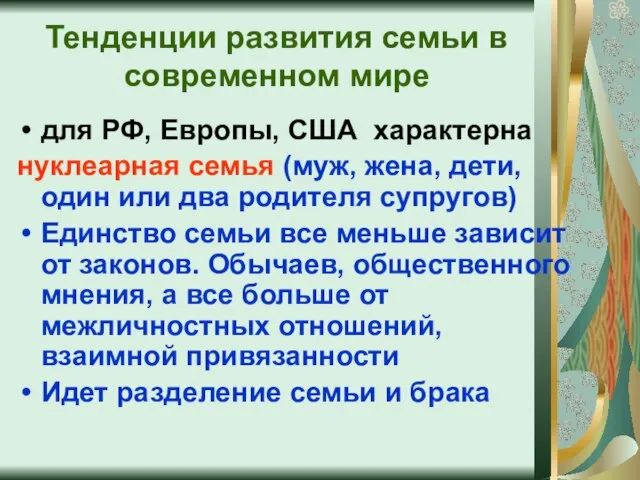 Тенденции развития семьи в современном мире

• для РФ, Европы, США характерна нуклеарная семья (муж, жена, дети, один или два родителя супругов)

• Единство семьи все меньше зависит от законов. Обычаев, общественного мнения, а все больше от межличностных отношений, взаимной привязанности

• Идет разделение семьи и брака